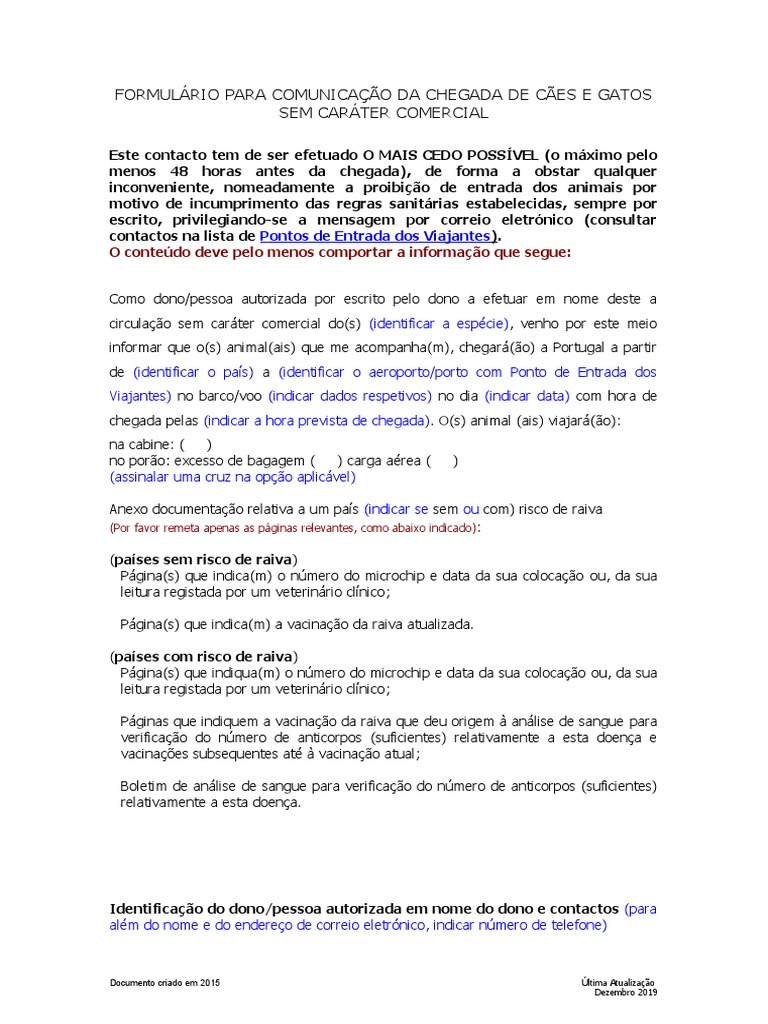 FORMULÁRIO PARA COMUNICAÇÃO DA CHEGADA DE CÃES E GATOS SEM CARÁTER COMERCIAL

Este contacto tem de ser efetuado O MAIS CEDO POSSÍVEL (o máximo pelo menos 48 horas antes da chegada), de forma a obstar qualquer inconveniente, nomeadamente a proibição de entrada dos animais por motivo de incumprimento das regras sanitárias estabelecidas, sempre por escrito, privilegiando-se a mensagem por correio eletrónico (consultar contactos na lista de Pontos de Entrada dos Viajantes).
O conteúdo deve pelo menos comportar a informação que segue:

Como dono/pessoa autorizada por escrito pelo dono a efetuar em nome deste a circulação sem caráter comercial do(s) (identificar a espécie), venho por este meio informar que o(s) animal(ais) que me acompanha(m), chegará(ão) a Portugal a partir de (identificar o país) a (identificar o aeroporto/porto com Ponto de Entrada dos Viajantes) no barco/voo (indicar dados respetivos) no dia (indicar data) com hora de chegada pelas (indicar a hora prevista de chegada). O(s) animal (ais) viajará(ão):
na cabine: ( )
no porão: excesso de bagagem ( ) carga aérea ( )
(assinalar uma cruz na opção aplicável)

Anexo documentação relativa a um país (indicar se sem ou com) risco de raiva
(Por favor remeta apenas as páginas relevantes, como abaixo indicado):

(países sem risco de raiva)
Página(s) que indica(m) o número do microchip e data da sua colocação ou, da sua leitura registada por um veterinário clínico;

Página(s) que indica(m) a vacinação da raiva atualizada.

(países com risco de raiva)
Página(s) que indiqua(m) o número do microchip e data da sua colocação ou, da sua leitura registada por um veterinário clínico;

Páginas que indiquem a vacinação da raiva que deu origem à análise de sangue para verificação do número de anticorpos (suficientes) relativamente a esta doença e vacinações subsequentes até à vacinação atual;

Boletim de análise de sangue para verificação do número de anticorpos (suficientes) relativamente a esta doença.

Identificação do dono/pessoa autorizada em nome do dono e contactos (para além do nome e do endereço de correio eletrónico, indicar número de telefone)

Documento criado em 2015

Última Atualização
Dezembro 2019